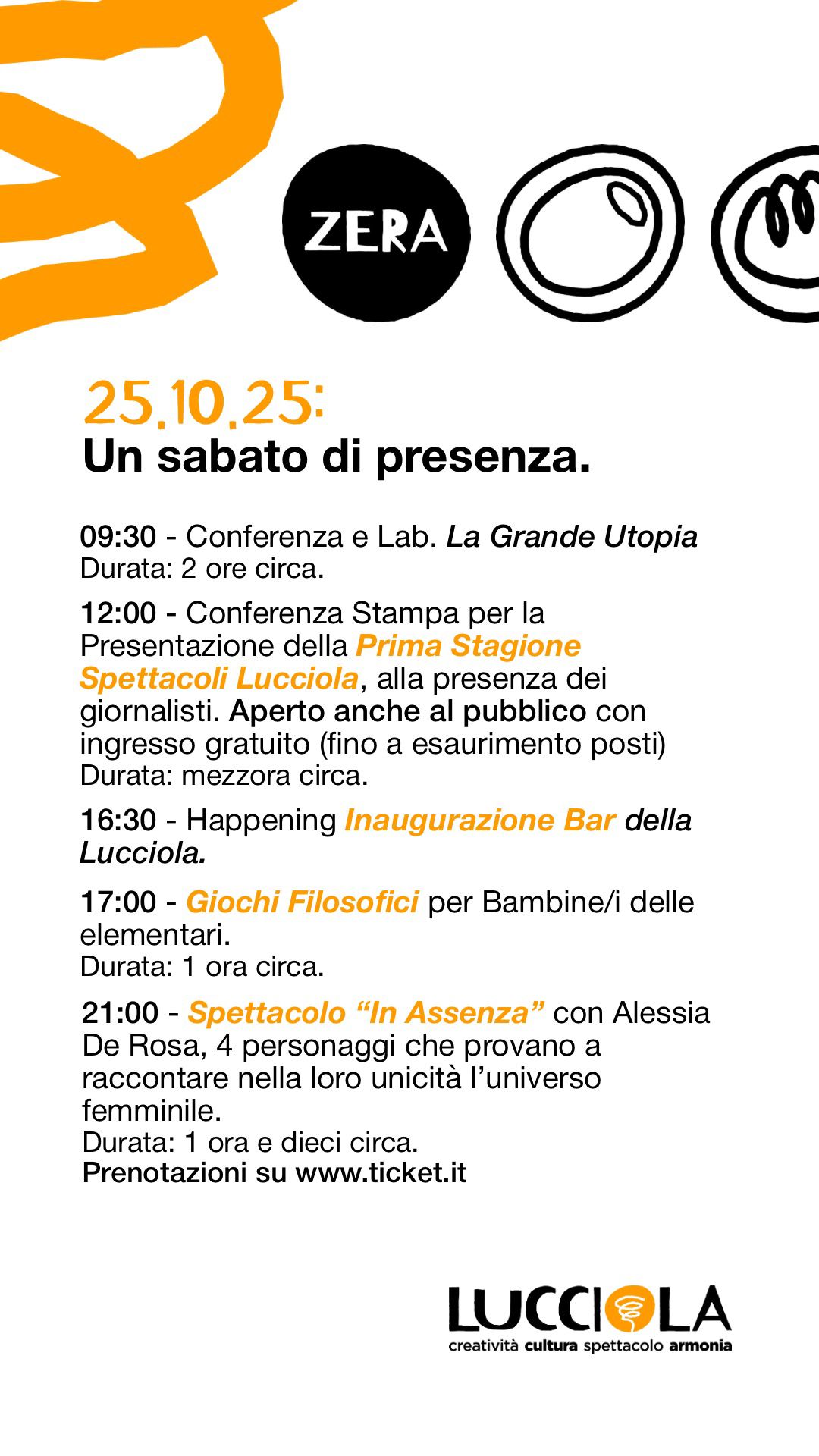 ZERA

25.10.25:
Un sabato di presenza.

09:30 - Conferenza e Lab. La Grande Utopia
Durata: 2 ore circa.

12:00 - Conferenza Stampa per la Presentazione della Prima Stagione Spettacoli Lucciola, alla presenza dei giornalisti. Aperto anche al pubblico con ingresso gratuito (fino a esaurimento posti)
Durata: mezzora circa.

16:30 - Happening Inaugurazione Bar della Lucciola.

17:00 - Giochi Filosofici per Bambine/i delle elementari.
Durata: 1 ora circa.

21:00 - Spettacolo “In Assenza” con Alessia De Rosa, 4 personaggi che provano a raccontare nella loro unicità l’universo femminile.
Durata: 1 ora e dieci circa.
Prenotazioni su www.ticket.it

LUCCIOLA
creatività cultura spettacolo armonia